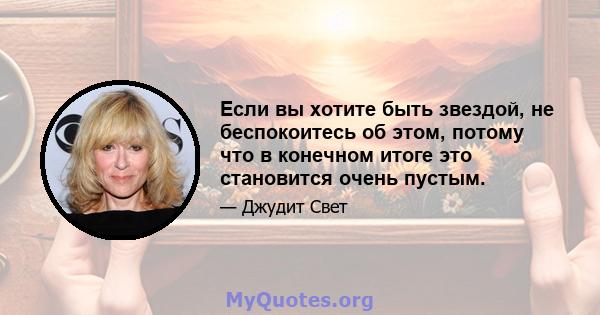 Если вы хотите быть звездой, не беспокоитесь об этом, потому что в конечном итоге это становится очень пустым.

— Джудит Свет

MyQuotes.org